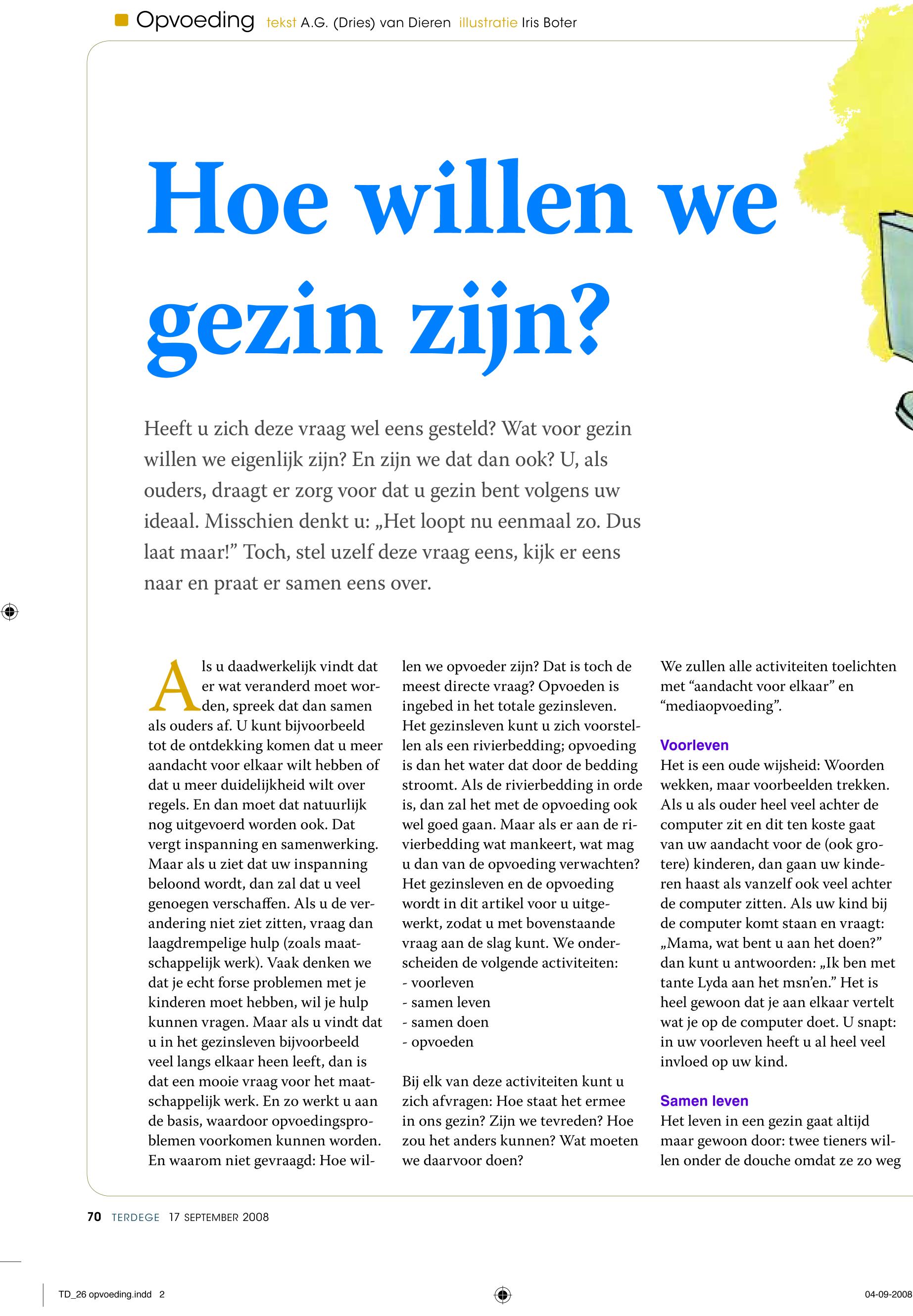 Opvoeding tekst A.G. (Dries) van Dieren illustratie Iris Boter

Hoe willen we gezin zijn?

Heeft u zich deze vraag wel eens gesteld? Wat voor gezin willen we eigenlijk zijn? En zijn we dat dan ook? U, als ouders, draagt er zorg voor dat u gezin bent volgens uw ideaal. Misschien denkt u: „Het loopt nu eenmaal zo. Dus laat maar!” Toch, stel uzelf deze vraag eens, kijk er eens naar en praat er samen eens over.

Als u daadwerkelijk vindt dat er wat veranderd moet worden, spreek dat dan samen als ouders af. U kunt bijvoorbeeld tot de ontdekking komen dat u meer aandacht voor elkaar wilt hebben of dat u meer duidelijkheid wilt over regels. En dan moet dat natuurlijk nog uitgevoerd worden ook. Dat vergt inspanning en samenwerking. Maar als u ziet dat uw inspanning beloond wordt, dan zal dat u veel genoegen verschaffen. Als u de verandering niet ziet zitten, vraag dan laagdrempelige hulp (zoals maatschappelijk werk). Vaak denken we dat je echt forse problemen met je kinderen moet hebben, wil je hulp kunnen vragen. Maar als u vindt dat u in het gezinsleven bijvoorbeeld veel langs elkaar heen leeft, dan is dat een mooie vraag voor het maatschappelijk werk. En zo werkt u aan de basis, waardoor opvoedingsproblemen voorkomen kunnen worden. En waarom niet gevraagd: Hoe willen we opvoeder zijn? Dat is toch de meest directe vraag? Opvoeden is ingebed in het totale gezinsleven. Het gezinsleven kunt u zich voorstellen als een rivierbedding; opvoeding is dan het water dat door de bedding stroomt. Als de rivierbedding in orde is, dan zal het met de opvoeding ook wel goed gaan. Maar als er aan de rivierbedding wat mankeert, wat mag u dan van de opvoeding verwachten? Het gezinsleven en de opvoeding wordt in dit artikel voor u uitgewerkt, zodat u met bovenstaande vraag aan de slag kunt. We onderscheiden de volgende activiteiten:
- voorleven
- samen leven
- samen doen
- opvoeden

Bij elk van deze activiteiten kunt u zich afvragen: Hoe staat het ermee in ons gezin? Zijn we tevreden? Hoe zou het anders kunnen? Wat moeten we daarvoor doen?

We zullen alle activiteiten toelichten met “aandacht voor elkaar” en “mediaopvoeding”.

Voorleven
Het is een oude wijsheid: Woorden wekken, maar voorbeelden trekken. Als u als ouder heel veel achter de computer zit en dit ten koste gaat van uw aandacht voor de (ook grotere) kinderen, dan gaan uw kinderen haast als vanzelf ook veel achter de computer zitten. Als uw kind bij de computer komt staan en vraagt: „Mama, wat bent u aan het doen?” dan kunt u antwoorden: „Ik ben met tante Lyda aan het msn’en.” Het is heel gewoon dat je aan elkaar vertelt wat je op de computer doet. U snapt: in uw voorleven heeft u al heel veel invloed op uw kind.

Samen leven
Het leven in een gezin gaat altijd maar gewoon door: twee tieners willen onder de douche omdat ze zo weg

70 TERDEGE 17 SEPTEMBER 2008

TD_26 opvoeding.indd 2

04-09-2008